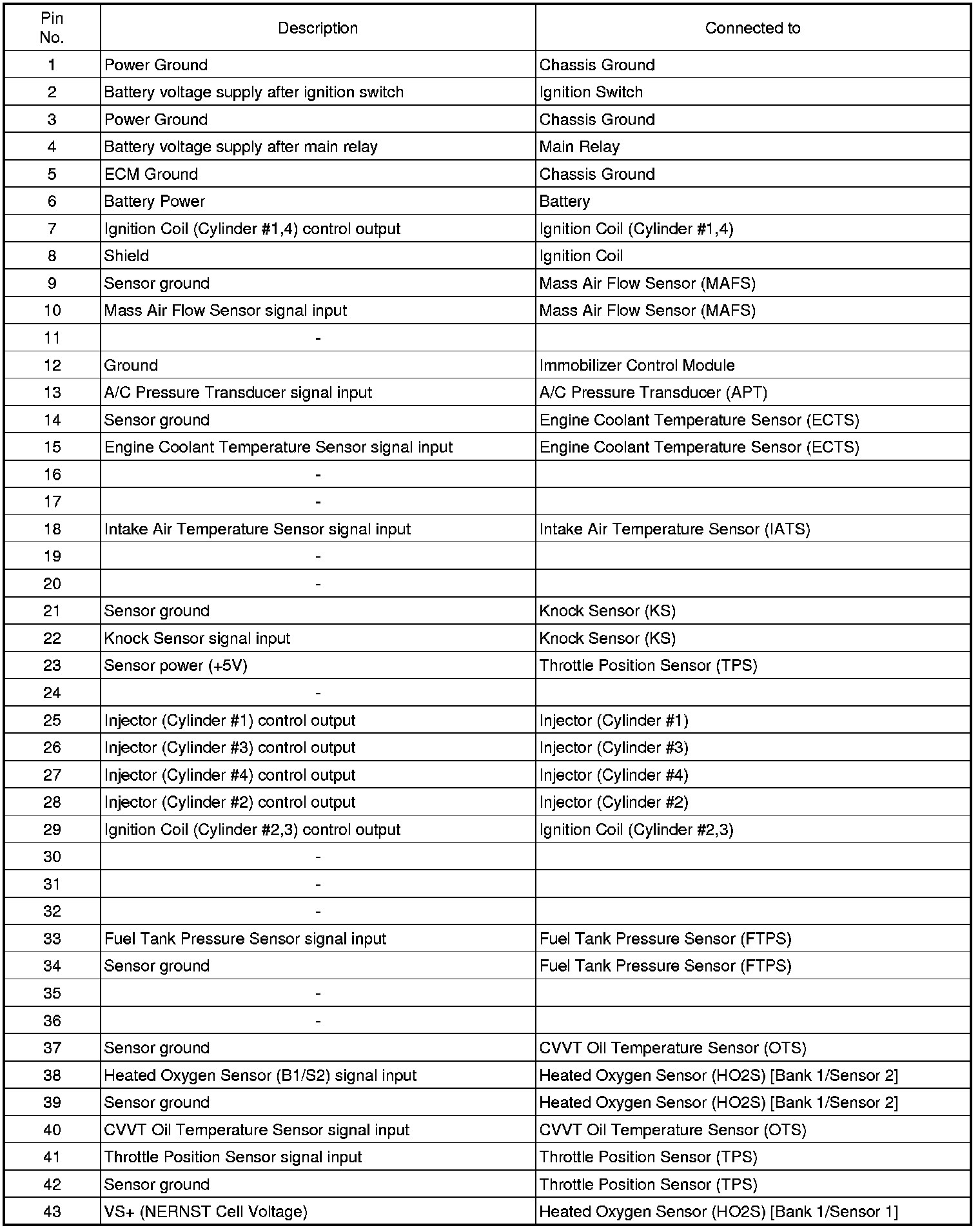 | Pin No. | Description | Connected to |
|---|---|---|
| 1 | Power Ground | Chassis Ground |
| 2 | Battery voltage supply after ignition switch | Ignition Switch |
| 3 | Power Ground | Chassis Ground |
| 4 | Battery voltage supply after main relay | Main Relay |
| 5 | ECM Ground | Chassis Ground |
| 6 | Battery Power | Battery |
| 7 | Ignition Coil (Cylinder #1,4) control output | Ignition Coil (Cylinder #1,4) |
| 8 | Shield | Ignition Coil |
| 9 | Sensor ground | Mass Air Flow Sensor (MAFS) |
| 10 | Mass Air Flow Sensor signal input | Mass Air Flow Sensor (MAFS) |
| 11 | - | |
| 12 | Ground | Immobilizer Control Module |
| 13 | A/C Pressure Transducer signal input | A/C Pressure Transducer (APT) |
| 14 | Sensor ground | Engine Coolant Temperature Sensor (ECTS) |
| 15 | Engine Coolant Temperature Sensor signal input | Engine Coolant Temperature Sensor (ECTS) |
| 16 | - | |
| 17 | - | |
| 18 | Intake Air Temperature Sensor signal input | Intake Air Temperature Sensor (IATS) |
| 19 | - | |
| 20 | - | |
| 21 | Sensor ground | Knock Sensor (KS) |
| 22 | Knock Sensor signal input | Knock Sensor (KS) |
| 23 | Sensor power (+5V) | Throttle Position Sensor (TPS) |
| 24 | - | |
| 25 | Injector (Cylinder #1) control output | Injector (Cylinder #1) |
| 26 | Injector (Cylinder #3) control output | Injector (Cylinder #3) |
| 27 | Injector (Cylinder #4) control output | Injector (Cylinder #4) |
| 28 | Injector (Cylinder #2) control output | Injector (Cylinder #2) |
| 29 | Ignition Coil (Cylinder #2,3) control output | Ignition Coil (Cylinder #2,3) |
| 30 | - | |
| 31 | - | |
| 32 | - | |
| 33 | Fuel Tank Pressure Sensor signal input | Fuel Tank Pressure Sensor (FTPS) |
| 34 | Sensor ground | Fuel Tank Pressure Sensor (FTPS) |
| 35 | - | |
| 36 | - | |
| 37 | Sensor ground | CVVT Oil Temperature Sensor (OTS) |
| 38 | Heated Oxygen Sensor (B1/S2) signal input | Heated Oxygen Sensor (HO2S) [Bank 1/Sensor 2] |
| 39 | Sensor ground | Heated Oxygen Sensor (HO2S) [Bank 1/Sensor 2] |
| 40 | CVVT Oil Temperature Sensor signal input | CVVT Oil Temperature Sensor (OTS) |
| 41 | Throttle Position Sensor signal input | Throttle Position Sensor (TPS) |
| 42 | Sensor ground | Throttle Position Sensor (TPS) |
| 43 | VS+ (NERNST Cell Voltage) | Heated Oxygen Sensor (HO2S) [Bank 1/Sensor 1] |